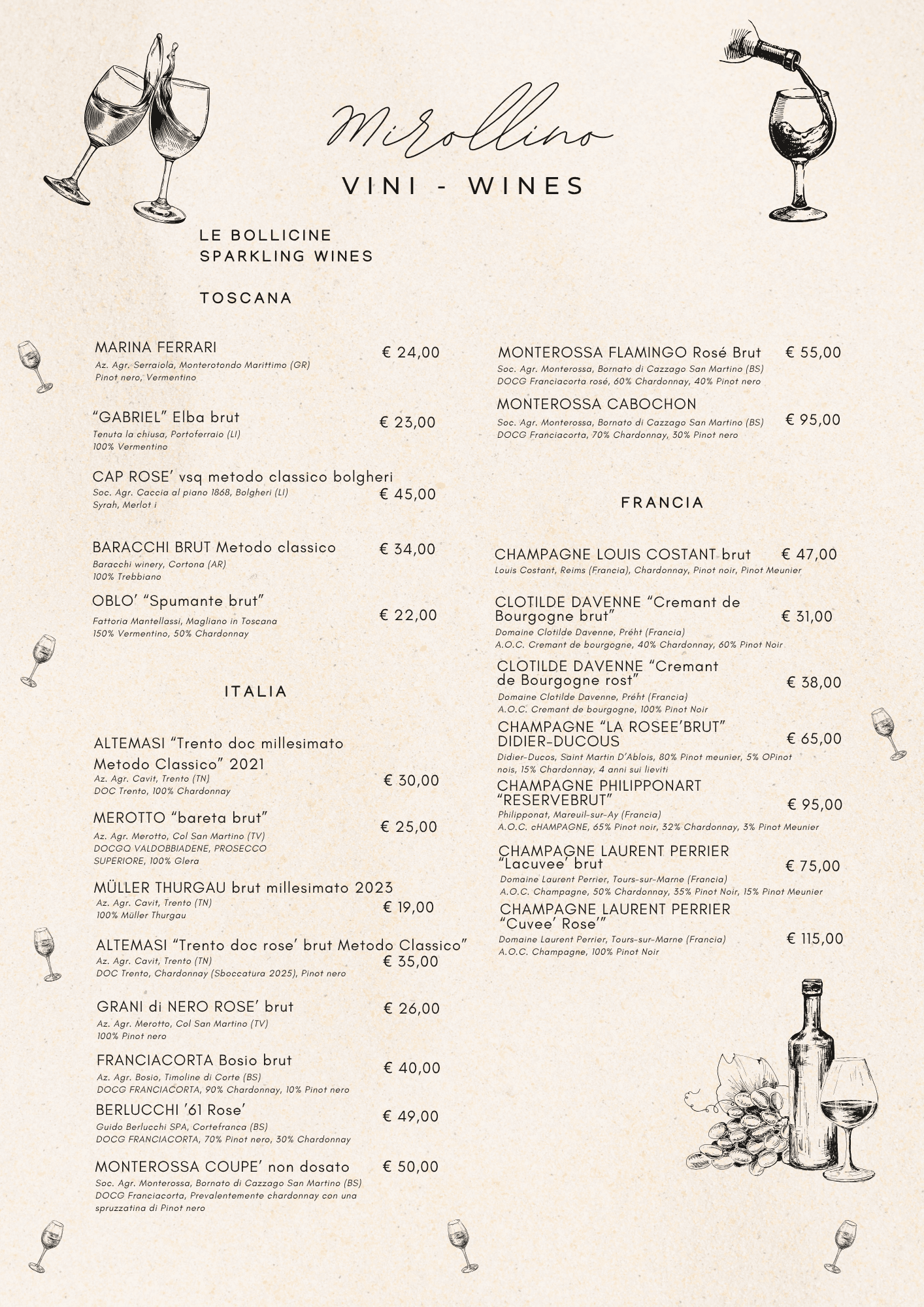 Mirollino

VINI - WINES

LE BOLLICINE
SPARKLING WINES

TOSCANA

MARINA FERRARI € 24,00
Az. Agr. Serraiola, Monterotondo Marittimo (GR)
Pinot nero, Vermentino

"GABRIEL" Elba brut € 23,00
Tenuta la chiusa, Portoferraio (LI)
100% Vermentino

CAP ROSE' vsq metodo classico bolgheri € 45,00
Soc. Agr. Caccia al piano 1868, Bolgheri (LI)
Syrah, Merlot i

BARACCHI BRUT Metodo classico € 34,00
Baracchi winery, Cortona (AR)
100% Trebbiano

OBLO' "Spumante brut" € 22,00
Fattoria Mantellassi, Magliano in Toscana
150% Vermentino, 50% Chardonnay

ITALIA

ALTEMASI "Trento doc millesimato Metodo Classico" 2021 € 30,00
Az. Agr. Cavit, Trento (TN)
DOC Trento, 100% Chardonnay

MEROTTO "bareta brut" € 25,00
Az. Agr. Merotto, Col San Martino (TV)
DOCGO VALDOBBIADENE, PROSECCO SUPERIORE, 100% Glera

MÜLLER THURGAU brut millesimato 2023 € 19,00
Az. Agr. Cavit, Trento (TN)
100% Müller Thurgau

ALTEMASI "Trento doc rose' brut Metodo Classico" € 35,00
Az. Agr. Cavit, Trento (TN)
DOC Trento, Chardonnay (Sboccatura 2025), Pinot nero

GRANI di NERO ROSE' brut € 26,00
Az. Agr. Merotto, Col San Martino (TV)
100% Pinot nero

FRANCIACORTA Bosio brut € 40,00
Az. Agr. Bosio, Timoline di Corte (BS)
DOCG FRANCIACORTA, 90% Chardonnay, 10% Pinot nero

BERLUCCHI '61 Rose' € 49,00
Guido Berlucchi SPA, Cortefranca (BS)
DOCG FRANCIACORTA, 70% Pinot nero, 30% Chardonnay

MONTEROSSA COUPE' non dosato € 50,00
Soc. Agr. Monterossa, Bornato di Cazzago San Martino (BS)
DOCG Franciacorta, Prevalentemente chardonnay con una spruzzatina di Pinot nero

MONTEROSSA FLAMINGO Rosé Brut € 55,00
Soc. Agr. Monterossa, Bornato di Cazzago San Martino (BS)
DOCG Franciacorta rosé, 60% Chardonnay, 40% Pinot nero

MONTEROSSA CABOCHON € 95,00
Soc. Agr. Monterossa, Bornato di Cazzago San Martino (BS)
DOCG Franciacorta, 70% Chardonnay, 30% Pinot nero

FRANCIA

CHAMPAGNE LOUIS COSTANT brut € 47,00
Louis Costant, Reims (Francia), Chardonnay, Pinot noir, Pinot Meunier

CLOTILDE DAVENNE "Cremant de Bourgogne brut" € 31,00
Domaine Clotilde Davenne, Préht (Francia)
A.O.C. Cremant de bourgogne, 40% Chardonnay, 60% Pinot Noir

CLOTILDE DAVENNE "Cremant de Bourgogne rost" € 38,00
Domaine Clotilde Davenne, Préht (Francia)
A.O.C. Cremant de bourgogne, 100% Pinot Noir

CHAMPAGNE "LA ROSEE'BRUT" DIDIER-DUCOUS € 65,00
Didier-Ducos, Saint Martin D'Ablois, 80% Pinot meunier, 5% OPinot nois, 15% Chardonnay, 4 anni sui lieviti

CHAMPAGNE PHILIPPONART "RESERVEBRUT" € 95,00
Philipponat, Mareuil-sur-Ay (Francia)
A.O.C. cHAMPAGNE, 65% Pinot noir, 32% Chardonnay, 3% Pinot Meunier

CHAMPAGNE LAURENT PERRIER "Lacuvee' brut € 75,00
Domaine Laurent Perrier, Tours-sur-Marne (Francia)
A.O.C. Champagne, 50% Chardonnay, 35% Pinot Noir, 15% Pinot Meunier

CHAMPAGNE LAURENT PERRIER "Cuvee' Rose'" € 115,00
Domaine Laurent Perrier, Tours-sur-Marne (Francia)
A.O.C. Champagne, 100% Pinot Noir